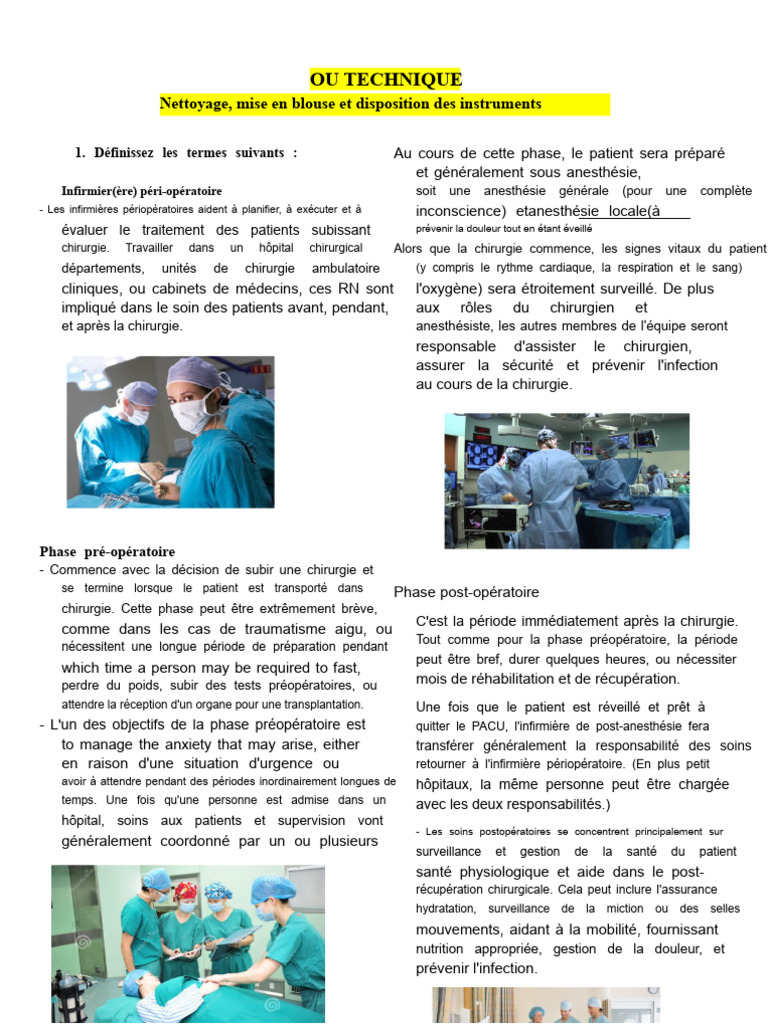 OU TECHNIQUE

Nettoyage, mise en blouse et disposition des instruments

1. Définissez les termes suivants :

Infirmier(ère) péri-opératoire

- Les infirmières périopératoires aident à planifier, à exécuter et à évaluer le traitement des patients subissant chirurgie. Travailler dans un hôpital chirurgical départements, unités de chirurgie ambulatoire cliniques, ou cabinets de médecins, ces RN sont impliqué dans le soin des patients avant, pendant, et après la chirurgie.

Phase pré-opératoire

- Commence avec la décision de subir une chirurgie et se termine lorsque le patient est transporté dans chirurgie. Cette phase peut être extrêmement brève, comme dans les cas de traumatisme aigu, ou nécessitent une longue période de préparation pendant which time a person may be required to fast, perdre du poids, subir des tests préopératoires, ou attendre la réception d'un organe pour une transplantation.

- L'un des objectifs de la phase préopératoire est to manage the anxiety that may arise, either en raison d'une situation d'urgence ou avoir à attendre pendant des périodes inordinairement longues de temps. Une fois qu'une personne est admise dans un hôpital, soins aux patients et supervision vont généralement coordonné par un ou plusieurs

Au cours de cette phase, le patient sera préparé et généralement sous anesthésie, soit une anesthésie générale (pour une complète inconscience) etanesthésie locale(à prévenir la douleur tout en étant éveillé

Alors que la chirurgie commence, les signes vitaux du patient (y compris le rythme cardiaque, la respiration et le sang) l'oxygène) sera étroitement surveillé. De plus aux rôles du chirurgien et anesthésiste, les autres membres de l'équipe seront responsable d'assister le chirurgien, assurer la sécurité et prévenir l'infection au cours de la chirurgie.

Phase post-opératoire

C'est la période immédiatement après la chirurgie. Tout comme pour la phase préopératoire, la période peut être bref, durer quelques heures, ou nécessiter mois de réhabilitation et de récupération.

Une fois que le patient est réveillé et prêt à quitter le PACU, l'infirmière de post-anesthésie fera transférer généralement la responsabilité des soins retourner à l'infirmière périopératoire. (En plus petit hôpitaux, la même personne peut être chargée avec les deux responsabilités.)

- Les soins postopératoires se concentrent principalement sur surveillance et gestion de la santé du patient santé physiologique et aide dans le post-récupération chirurgicale. Cela peut inclure l'assurance hydratation, surveillance de la miction ou des selles mouvements, aidant à la mobilité, fournissant nutrition appropriée, gestion de la douleur, et prévenir l'infection.